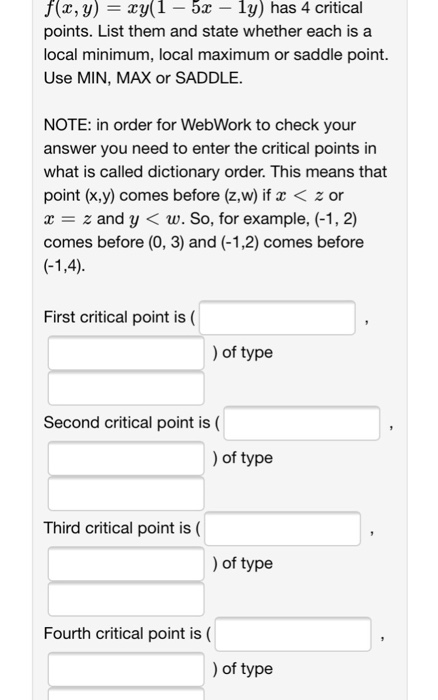 $f(x, y) = xy(1 - 5x - 1y)$ has 4 critical points. List them and state whether each is a local minimum, local maximum or saddle point. Use MIN, MAX or SADDLE.

NOTE: in order for WebWork to check your answer you need to enter the critical points in what is called dictionary order. This means that point (x,y) comes before (z,w) if $x < z$ or $x = z$ and $y < w$. So, for example, (-1, 2) comes before (0, 3) and (-1,2) comes before (-1,4).

First critical point is ( ,
) of type

Second critical point is ( ,
) of type

Third critical point is ( ,
) of type

Fourth critical point is ( ,
) of type